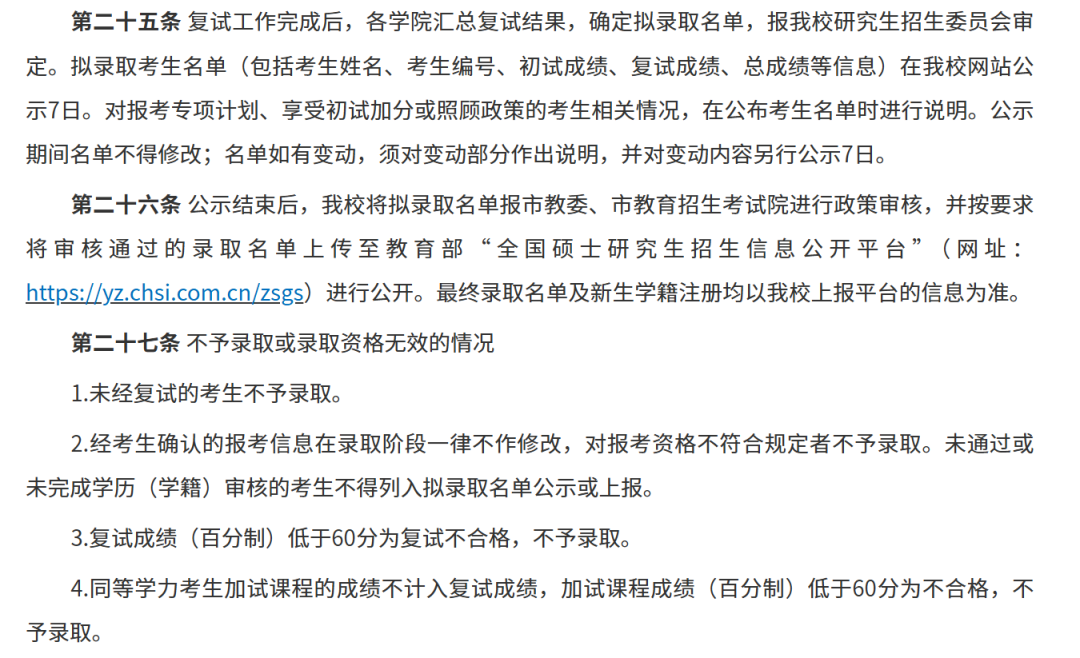 第二十五条 复试工作完成后，各学院汇总复试结果，确定拟录取名单，报我校研究生招生委员会审定。拟录取考生名单（包括考生姓名、考生编号、初试成绩、复试成绩、总成绩等信息）在我校网站公示7日。对报考专项计划、享受初试加分或照顾政策的考生相关情况，在公布考生名单时进行说明。公示期间名单不得修改；名单如有变动，须对变动部分作出说明，并对变动内容另行公示7日。

第二十六条 公示结束后，我校将拟录取名单报市教委、市教育招生考试院进行政策审核，并按要求将审核通过的录取名单上传至教育部“全国硕士研究生招生信息公开平台”（网址：https://yz.chsi.com.cn/zsgs）进行公开。最终录取名单及新生学籍注册均以我校上报平台的信息为准。

第二十七条 不予录取或录取资格无效的情况

1.未经复试的考生不予录取。

2.经考生确认的报考信息在录取阶段一律不作修改，对报考资格不符合规定者不予录取。未通过或未完成学历（学籍）审核的考生不得列入拟录取名单公示或上报。

3.复试成绩（百分制）低于60分为复试不合格，不予录取。

4.同等学力考生加试课程的成绩不计入复试成绩，加试课程成绩（百分制）低于60分为不合格，不予录取。